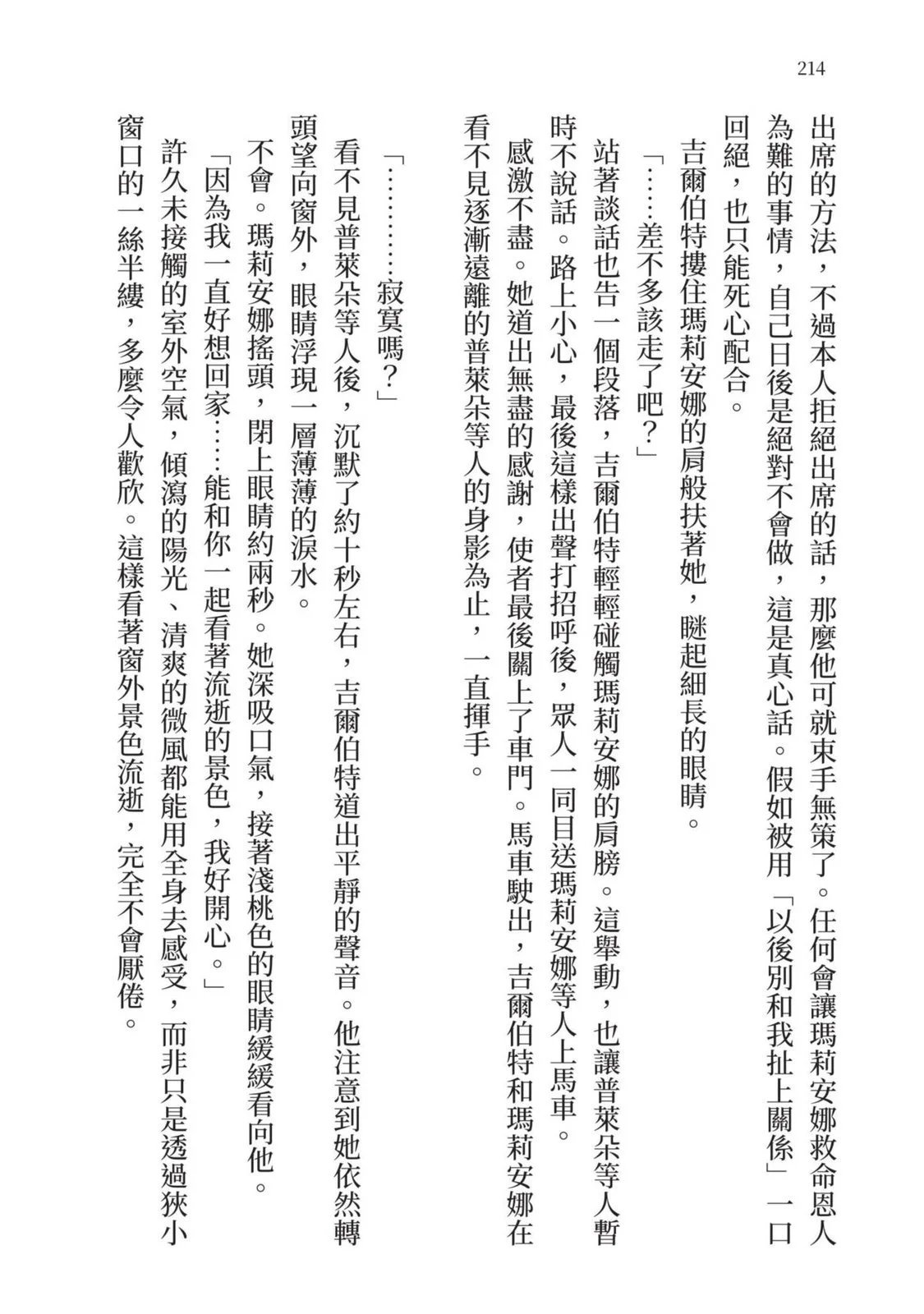 214

出席的方法，不過本人拒絕出席的話，那麼他可就束手無策了。任何會讓瑪莉安娜救命恩人為難的事情，自己日後是絕對不會做，這是真心話。假如被用「以後別和我扯上關係」一口回絕，也只能死心配合。

吉爾伯特摟住瑪莉安娜的肩般扶著她，瞇起細長的眼睛。

「……差不多該走了吧？」

站著談話也告一個段落，吉爾伯特輕輕碰觸瑪莉安娜的肩膀。這舉動，也讓普萊朵等人暫時不說話。路上小心，最後這樣出聲打招呼後，眾人一同目送瑪莉安娜等人上馬車。

感激不盡。她道出無盡的感謝，使者最後關上了車門。馬車駛出，吉爾伯特和瑪莉安娜在看不見逐漸遠離的普萊朵等人的身影為止，一直揮手。

「…………寂寞嗎？」

看不見普萊朵等人後，沉默了約十秒左右，吉爾伯特道出平靜的聲音。他注意到她依然轉頭望向窗外，眼睛浮現一層薄薄的淚水。

不會。瑪莉安娜搖頭，閉上眼睛約兩秒。她深吸口氣，接著淺桃色的眼睛緩緩看向他。

「因為我一直好想回家……能和你一起看著流逝的景色，我好開心。」

許久未接觸的室外空氣，傾瀉的陽光、清爽的微風都能用全身去感受，而非只是透過狹小窗口的一絲半縷，多麼令人歡欣。這樣看著窗外景色流逝，完全不會厭倦。